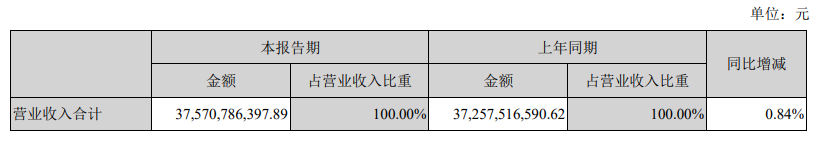 单位：元

| | 本报告期 | | 上年同期 | | 同比增减 |
|---|---|---|---|---|---|
| | 金额 | 占营业收入比重 | 金额 | 占营业收入比重 | |
| 营业收入合计 | 37,570,786,397.89 | 100.00% | 37,257,516,590.62 | 100.00% | 0.84% |